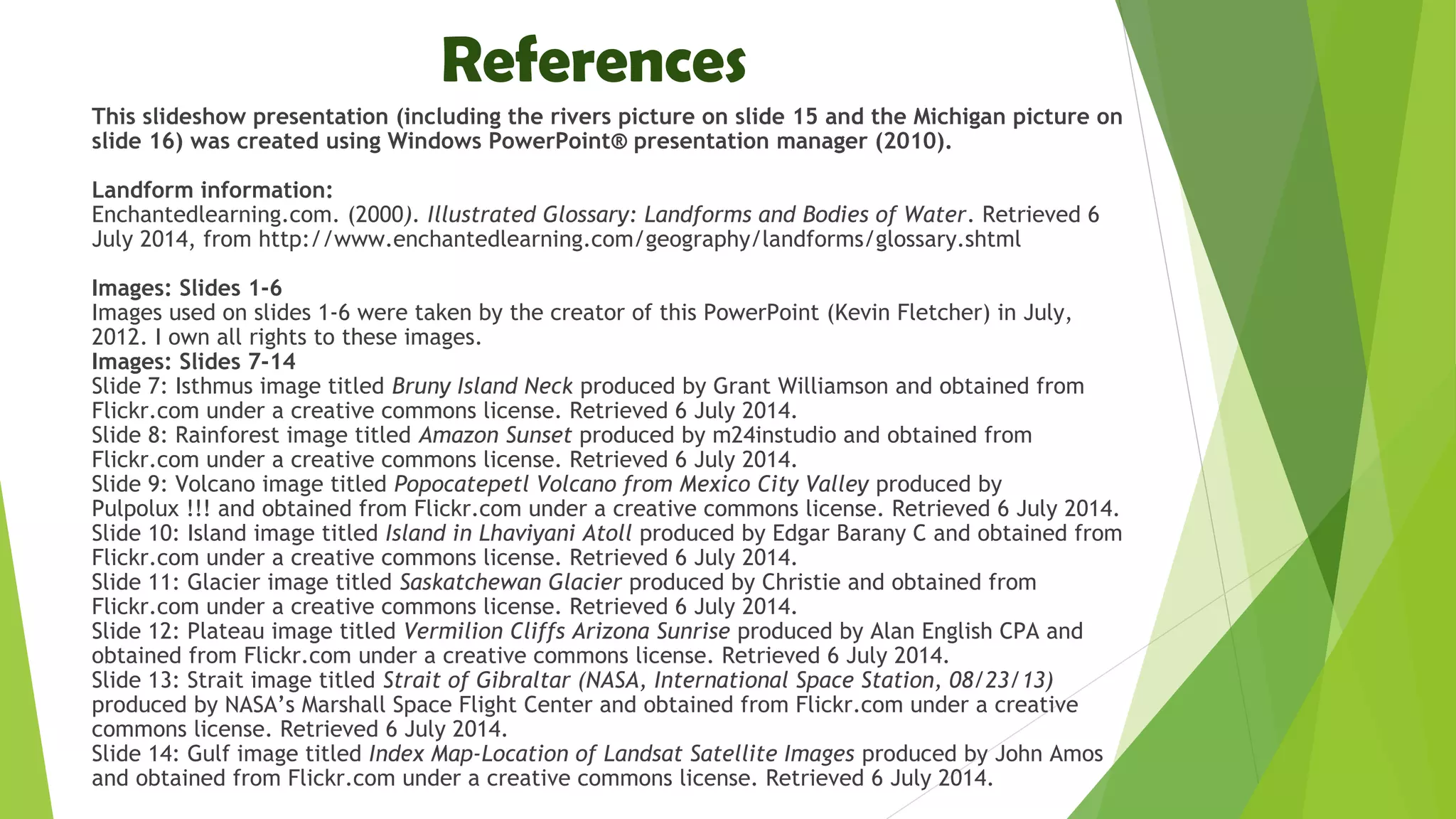 References

This slideshow presentation (including the rivers picture on slide 15 and the Michigan picture on slide 16) was created using Windows PowerPoint® presentation manager (2010).

Landform information:
Enchantedlearning.com. (2000). Illustrated Glossary: Landforms and Bodies of Water. Retrieved 6 July 2014, from http://www.enchantedlearning.com/geography/landforms/glossary.shtml

Images: Slides 1-6
Images used on slides 1-6 were taken by the creator of this PowerPoint (Kevin Fletcher) in July, 2012. I own all rights to these images.
Images: Slides 7-14
Slide 7: Isthmus image titled Bruny Island Neck produced by Grant Williamson and obtained from Flickr.com under a creative commons license. Retrieved 6 July 2014.
Slide 8: Rainforest image titled Amazon Sunset produced by m24instudio and obtained from Flickr.com under a creative commons license. Retrieved 6 July 2014.
Slide 9: Volcano image titled Popocatepetl Volcano from Mexico City Valley produced by Pulpolux !!! and obtained from Flickr.com under a creative commons license. Retrieved 6 July 2014.
Slide 10: Island image titled Island in Lhaviyani Atoll produced by Edgar Barany C and obtained from Flickr.com under a creative commons license. Retrieved 6 July 2014.
Slide 11: Glacier image titled Saskatchewan Glacier produced by Christie and obtained from Flickr.com under a creative commons license. Retrieved 6 July 2014.
Slide 12: Plateau image titled Vermilion Cliffs Arizona Sunrise produced by Alan English CPA and obtained from Flickr.com under a creative commons license. Retrieved 6 July 2014.
Slide 13: Strait image titled Strait of Gibraltar (NASA, International Space Station, 08/23/13) produced by NASA's Marshall Space Flight Center and obtained from Flickr.com under a creative commons license. Retrieved 6 July 2014.
Slide 14: Gulf image titled Index Map-Location of Landsat Satellite Images produced by John Amos and obtained from Flickr.com under a creative commons license. Retrieved 6 July 2014.